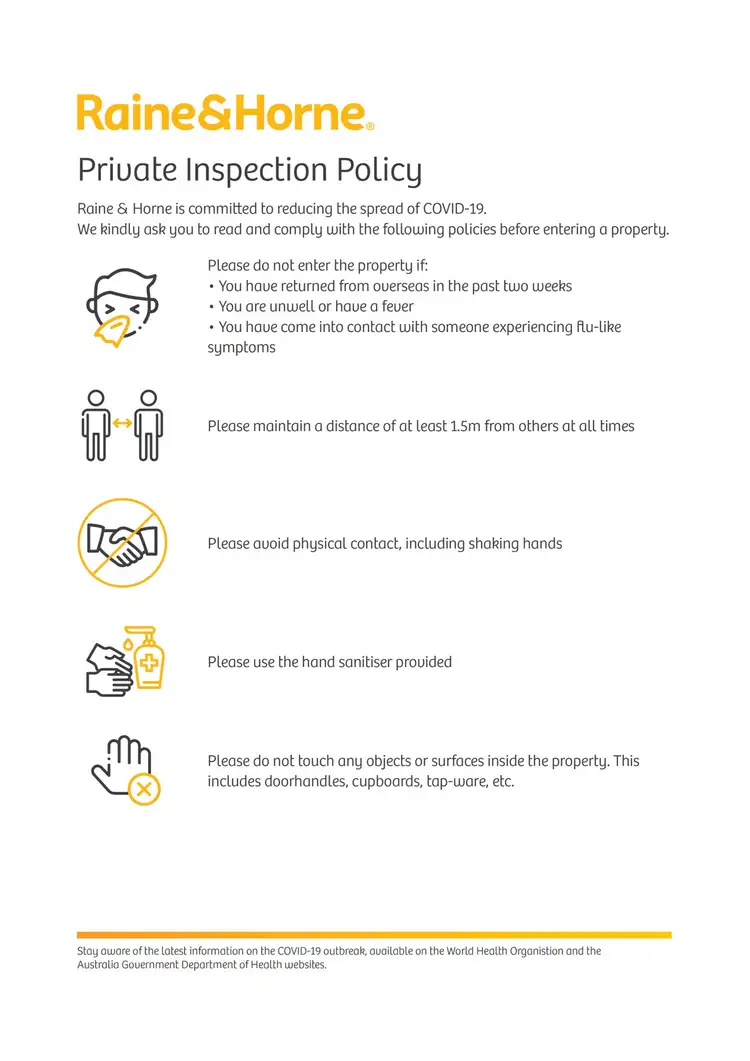 Raine&Horne®

Private Inspection Policy

Raine & Horne is committed to reducing the spread of COVID-19.
We kindly ask you to read and comply with the following policies before entering a property.

Please do not enter the property if:
• You have returned from overseas in the past two weeks
• You are unwell or have a fever
• You have come into contact with someone experiencing flu-like symptoms

Please maintain a distance of at least 1.5m from others at all times

Please avoid physical contact, including shaking hands

Please use the hand sanitiser provided

Please do not touch any objects or surfaces inside the property. This includes doorhandles, cupboards, tap-ware, etc.

Stay aware of the latest information on the COVID-19 outbreak, available on the World Health Organistion and the Australia Government Department of Health websites.